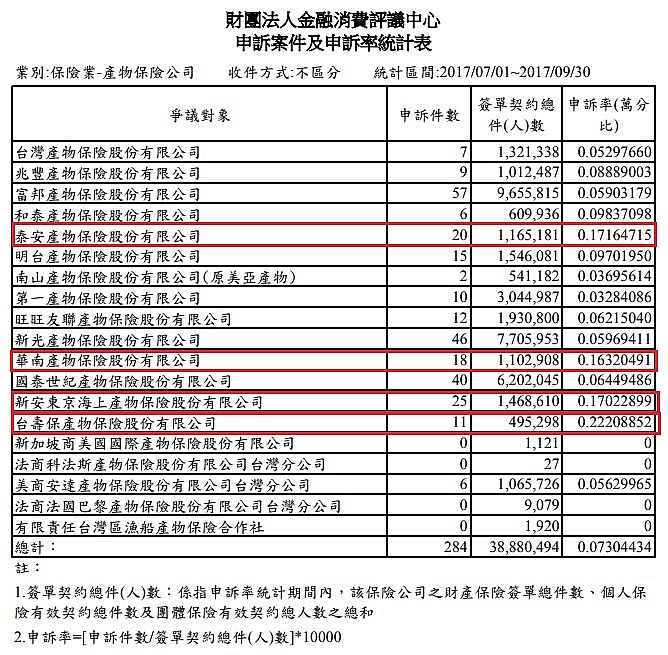 財團法人金融消費評議中心
申訴案件及申訴率統計表

業別:保險業-產物保險公司　收件方式:不區分　統計區間:2017/07/01~2017/09/30

| 爭議對象 | 申訴件數 | 簽單契約總件(人)數 | 申訴率(萬分比) |
|---|---|---|---|
| 台灣產物保險股份有限公司 | 7 | 1,321,338 | 0.05297660 |
| 兆豐產物保險股份有限公司 | 9 | 1,012,487 | 0.08889003 |
| 富邦產物保險股份有限公司 | 57 | 9,655,815 | 0.05903179 |
| 和泰產物保險股份有限公司 | 6 | 609,936 | 0.09837098 |
| 泰安產物保險股份有限公司 | 20 | 1,165,181 | 0.17164715 |
| 明台產物保險股份有限公司 | 15 | 1,546,081 | 0.09701950 |
| 南山產物保險股份有限公司(原美亞產物) | 2 | 541,182 | 0.03695614 |
| 第一產物保險股份有限公司 | 10 | 3,044,987 | 0.03284086 |
| 旺旺友聯產物保險股份有限公司 | 12 | 1,930,800 | 0.06215040 |
| 新光產物保險股份有限公司 | 46 | 7,705,953 | 0.05969411 |
| 華南產物保險股份有限公司 | 18 | 1,102,908 | 0.16320491 |
| 國泰世紀產物保險股份有限公司 | 40 | 6,202,045 | 0.06449486 |
| 新安東京海上產物保險股份有限公司 | 25 | 1,468,610 | 0.17022899 |
| 台壽保產物保險股份有限公司 | 11 | 495,298 | 0.22208852 |
| 新加坡商美國國際產物保險股份有限公司 | 0 | 1,121 | 0 |
| 法商科法斯產物保險股份有限公司台灣分公司 | 0 | 27 | 0 |
| 美商安達產物保險股份有限公司台灣分公司 | 6 | 1,065,726 | 0.05629965 |
| 法商法國巴黎產物保險股份有限公司台灣分公司 | 0 | 9,079 | 0 |
| 有限責任台灣區漁船產物保險合作社 | 0 | 1,920 | 0 |
| 總計： | 284 | 38,880,494 | 0.07304434 |

註：

1.簽單契約總件(人)數：係指申訴率統計期間內，該保險公司之財產保險簽單總件數、個人保險有效契約總件數及團體保險有效契約總人數之總和

2.申訴率=[申訴件數/簽單契約總件(人)數]*10000